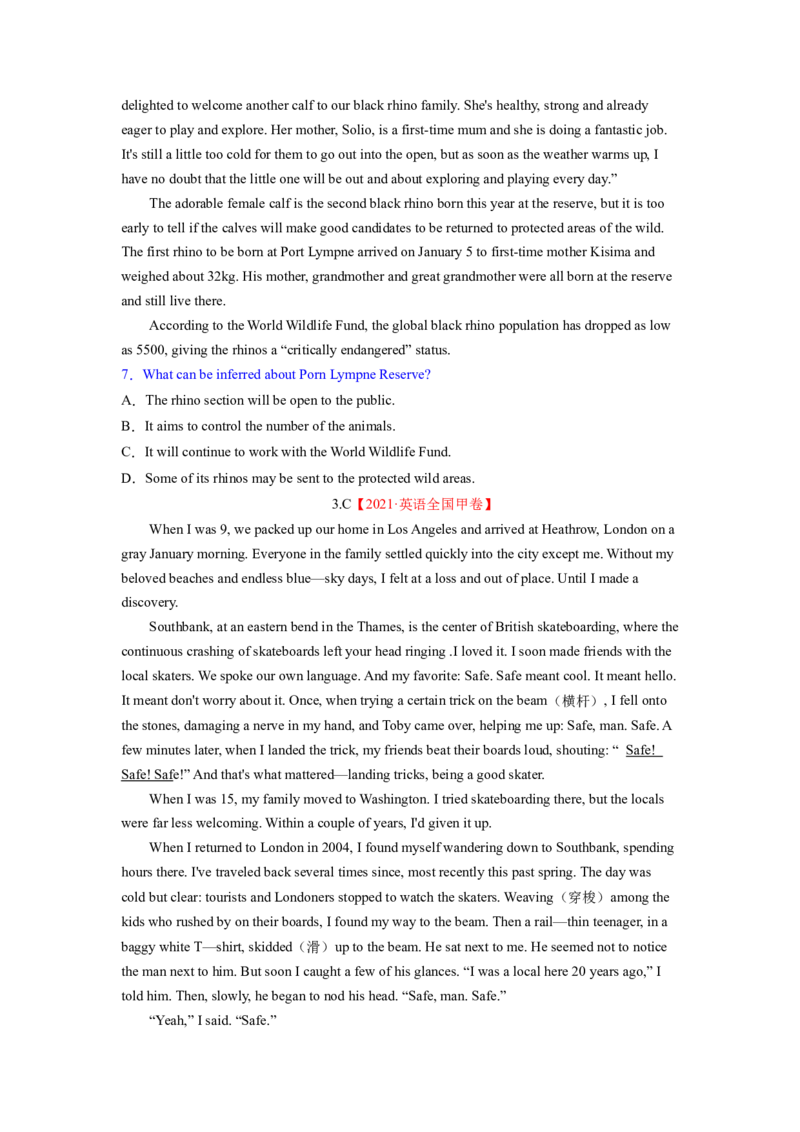 delighted to welcome another calf to our black rhino family. She's healthy, strong and already eager to play and explore. Her mother, Solio, is a first-time mum and she is doing a fantastic job. It's still a little too cold for them to go out into the open, but as soon as the weather warms up, I have no doubt that the little one will be out and about exploring and playing every day."

The adorable female calf is the second black rhino born this year at the reserve, but it is too early to tell if the calves will make good candidates to be returned to protected areas of the wild. The first rhino to be born at Port Lympne arrived on January 5 to first-time mother Kisima and weighed about 32kg. His mother, grandmother and great grandmother were all born at the reserve and still live there.

According to the World Wildlife Fund, the global black rhino population has dropped as low as 5500, giving the rhinos a "critically endangered" status.

7．What can be inferred about Porn Lympne Reserve?

A．The rhino section will be open to the public.

B．It aims to control the number of the animals.

C．It will continue to work with the World Wildlife Fund.

D．Some of its rhinos may be sent to the protected wild areas.

3.C【2021·英语全国甲卷】

When I was 9, we packed up our home in Los Angeles and arrived at Heathrow, London on a gray January morning. Everyone in the family settled quickly into the city except me. Without my beloved beaches and endless blue—sky days, I felt at a loss and out of place. Until I made a discovery.

Southbank, at an eastern bend in the Thames, is the center of British skateboarding, where the continuous crashing of skateboards left your head ringing .I loved it. I soon made friends with the local skaters. We spoke our own language. And my favorite: Safe. Safe meant cool. It meant hello. It meant don't worry about it. Once, when trying a certain trick on the beam（横杆）, I fell onto the stones, damaging a nerve in my hand, and Toby came over, helping me up: Safe, man. Safe. A few minutes later, when I landed the trick, my friends beat their boards loud, shouting: " Safe! Safe! Safe!" And that's what mattered—landing tricks, being a good skater.

When I was 15, my family moved to Washington. I tried skateboarding there, but the locals were far less welcoming. Within a couple of years, I'd given it up.

When I returned to London in 2004, I found myself wandering down to Southbank, spending hours there. I've traveled back several times since, most recently this past spring. The day was cold but clear: tourists and Londoners stopped to watch the skaters. Weaving（穿梭）among the kids who rushed by on their boards, I found my way to the beam. Then a rail—thin teenager, in a baggy white T—shirt, skidded（滑）up to the beam. He sat next to me. He seemed not to notice the man next to him. But soon I caught a few of his glances. "I was a local here 20 years ago," I told him. Then, slowly, he began to nod his head. "Safe, man. Safe."

"Yeah," I said. "Safe."